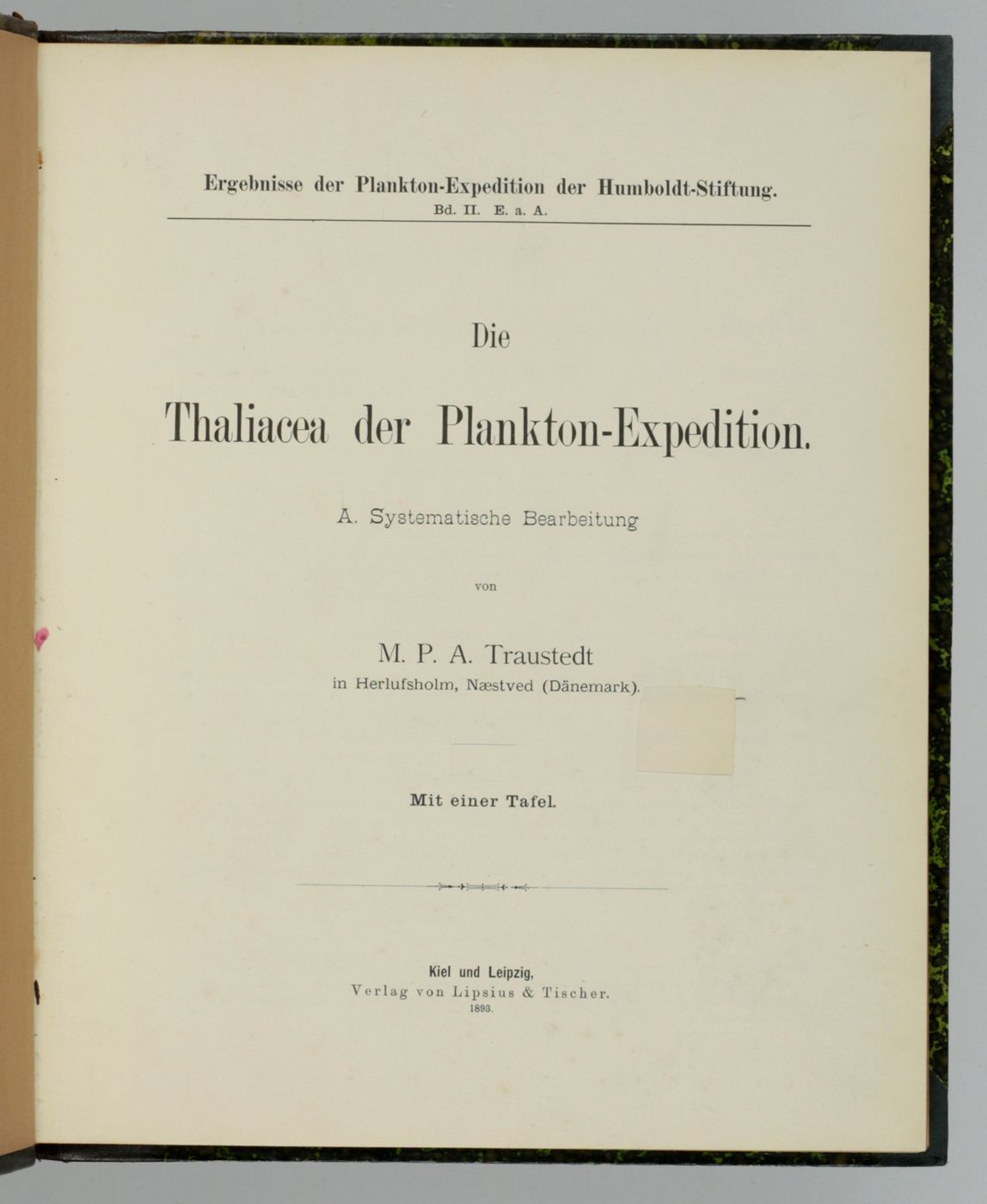 Ergebnisse der Plankton-Expedition der Humboldt-Stiftung.
Bd. II. E. a. A.

Die

Thaliacea der Plankton-Expedition.

A. Systematische Bearbeitung

von

M. P. A. Traustedt
in Herlufsholm, Næstved (Dänemark).

Mit einer Tafel.

Kiel und Leipzig,
Verlag von Lipsius & Tischer.
1893.